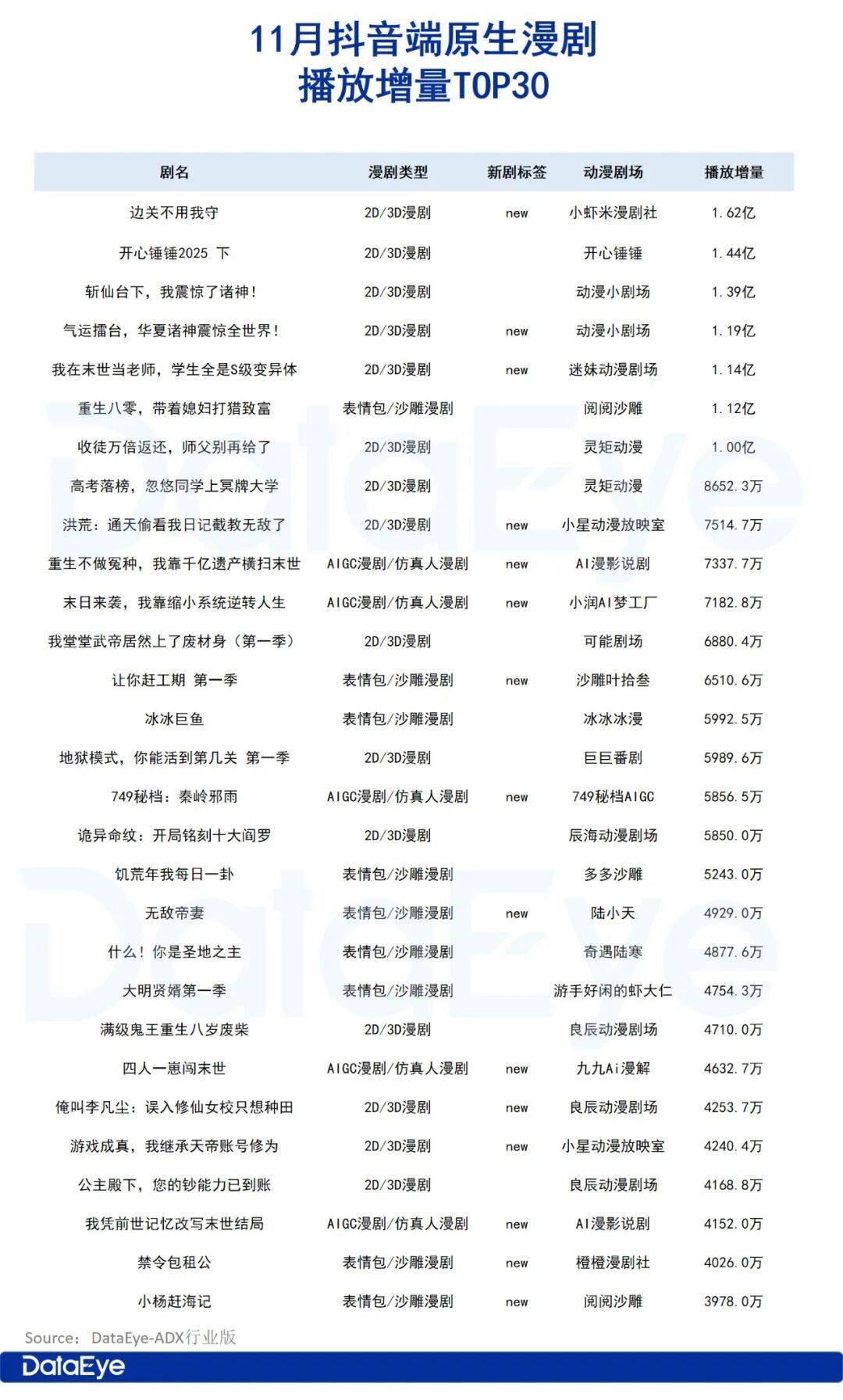 11月抖音端原生漫剧
播放增量TOP30

| 剧名 | 漫剧类型 | 新剧标签 | 动漫剧场 | 播放增量 |
|---|---|---|---|---|
| 边关不用我守 | 2D/3D漫剧 | new | 小虾米漫剧社 | 1.62亿 |
| 开心锤锤2025 下 | 2D/3D漫剧 | | 开心锤锤 | 1.44亿 |
| 斩仙台下，我震惊了诸神！ | 2D/3D漫剧 | | 动漫小剧场 | 1.39亿 |
| 气运擂台，华夏诸神震惊全世界！ | 2D/3D漫剧 | new | 动漫小剧场 | 1.19亿 |
| 我在末世当老师，学生全是S级变异体 | 2D/3D漫剧 | new | 迷妹动漫剧场 | 1.14亿 |
| 重生八零，带着媳妇打猎致富 | 表情包/沙雕漫剧 | | 阅阅沙雕 | 1.12亿 |
| 收徒万倍返还，师父别再给了 | 2D/3D漫剧 | | 灵矩动漫 | 1.00亿 |
| 高考落榜，忽悠同学上冥牌大学 | 2D/3D漫剧 | | 灵矩动漫 | 8652.3万 |
| 洪荒：通天偷看我日记截教无敌了 | 2D/3D漫剧 | new | 小星动漫放映室 | 7514.7万 |
| 重生不做冤种，我靠千亿遗产横扫末世 | AIGC漫剧/仿真人漫剧 | new | AI漫影说剧 | 7337.7万 |
| 末日来袭，我靠缩小系统逆转人生 | AIGC漫剧/仿真人漫剧 | new | 小润AI梦工厂 | 7182.8万 |
| 我堂堂武帝居然上了废材身（第一季） | 2D/3D漫剧 | | 可能剧场 | 6880.4万 |
| 让你赶工期 第一季 | 表情包/沙雕漫剧 | new | 沙雕叶拾叁 | 6510.6万 |
| 冰冰巨鱼 | 表情包/沙雕漫剧 | | 冰冰冰漫 | 5992.5万 |
| 地狱模式，你能活到第几关 第一季 | 2D/3D漫剧 | | 巨巨番剧 | 5989.6万 |
| 749秘档：秦岭邪雨 | AIGC漫剧/仿真人漫剧 | new | 749秘档AIGC | 5856.5万 |
| 诡异命纹：开局铭刻十大阎罗 | 2D/3D漫剧 | | 辰海动漫剧场 | 5850.0万 |
| 饥荒年我每日一卦 | 表情包/沙雕漫剧 | | 多多沙雕 | 5243.0万 |
| 无敌帝妻 | 表情包/沙雕漫剧 | new | 陆小天 | 4929.0万 |
| 什么！你是圣地之主 | 表情包/沙雕漫剧 | | 奇遇陆寒 | 4877.6万 |
| 大明贤婿第一季 | 表情包/沙雕漫剧 | | 游手好闲的虾大仁 | 4754.3万 |
| 满级鬼王重生八岁废柴 | 2D/3D漫剧 | | 良辰动漫剧场 | 4710.0万 |
| 四人一崽闯末世 | AIGC漫剧/仿真人漫剧 | new | 九九Ai漫解 | 4632.7万 |
| 俺叫李凡尘：误入修仙女校只想种田 | 2D/3D漫剧 | new | 良辰动漫剧场 | 4253.7万 |
| 游戏成真，我继承天帝账号修为 | 2D/3D漫剧 | new | 小星动漫放映室 | 4240.4万 |
| 公主殿下，您的钞能力已到账 | 2D/3D漫剧 | | 良辰动漫剧场 | 4168.8万 |
| 我凭前世记忆改写末世结局 | AIGC漫剧/仿真人漫剧 | new | AI漫影说剧 | 4152.0万 |
| 禁令包租公 | 表情包/沙雕漫剧 | new | 橙橙漫剧社 | 4026.0万 |
| 小杨赶海记 | 表情包/沙雕漫剧 | new | 阅阅沙雕 | 3978.0万 |

Source：DataEye-ADX行业版
DataEye